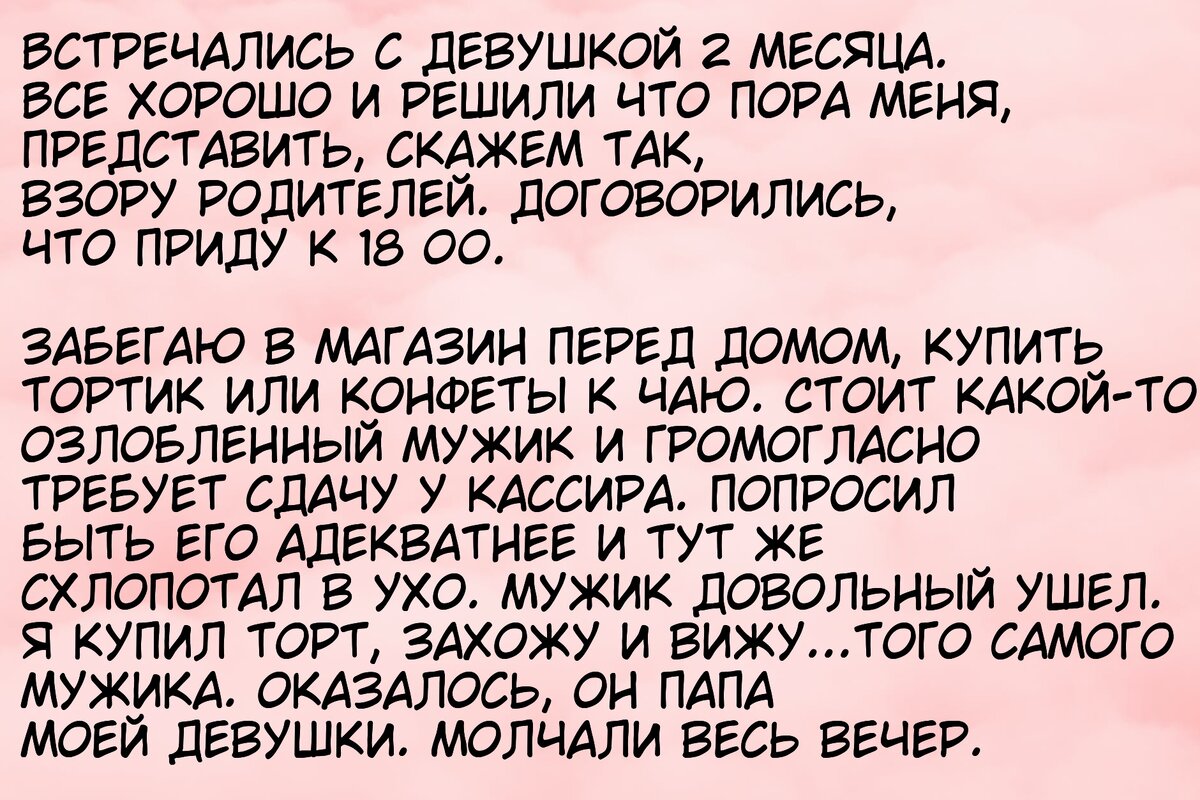 ВСТРЕЧАЛИСЬ С ДЕВУШКОЙ 2 МЕСЯЦА. ВСЕ ХОРОШО И РЕШИЛИ ЧТО ПОРА МЕНЯ, ПРЕДСТАВИТЬ, СКАЖЕМ ТАК, ВЗОРУ РОДИТЕЛЕЙ. ДОГОВОРИЛИСЬ, ЧТО ПРИДУ К 18 00.

ЗАБЕГАЮ В МАГАЗИН ПЕРЕД ДОМОМ, КУПИТЬ ТОРТИК ИЛИ КОНФЕТЫ К ЧАЮ. СТОИТ КАКОЙ-ТО ОЗЛОБЛЕННЫЙ МУЖИК И ГРОМОГЛАСНО ТРЕБУЕТ СДАЧУ У КАССИРА. ПОПРОСИЛ БЫТЬ ЕГО АДЕКВАТНЕЕ И ТУТ ЖЕ СХЛОПОТАЛ В УХО. МУЖИК ДОВОЛЬНЫЙ УШЕЛ. Я КУПИЛ ТОРТ, ЗАХОЖУ И ВИЖУ...ТОГО САМОГО МУЖИКА. ОКАЗАЛОСЬ, ОН ПАПА МОЕЙ ДЕВУШКИ. МОЛЧАЛИ ВЕСЬ ВЕЧЕР.